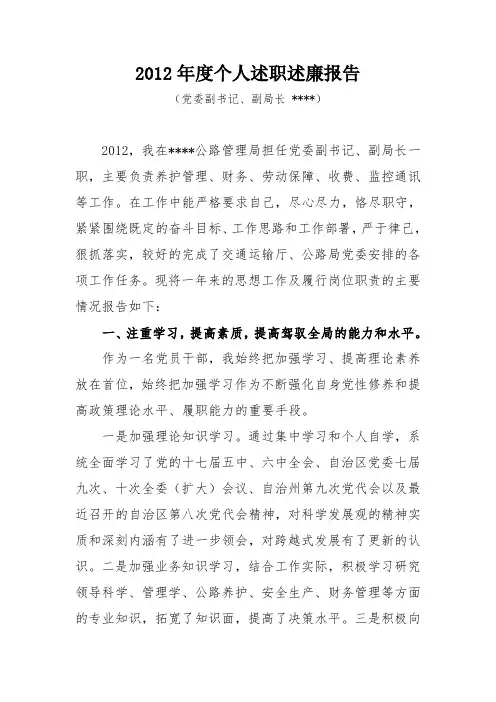 2012 年度个人述职述廉报告

（党委副书记、副局长 ****）

2012，我在****公路管理局担任党委副书记、副局长一职，主要负责养护管理、财务、劳动保障、收费、监控通讯等工作。在工作中能严格要求自己，尽心尽力，恪尽职守，紧紧围绕既定的奋斗目标、工作思路和工作部署，严于律己，狠抓落实，较好的完成了交通运输厅、公路局党委安排的各项工作任务。现将一年来的思想工作及履行岗位职责的主要情况报告如下：

一、注重学习，提高素质，提高驾驭全局的能力和水平。

作为一名党员干部，我始终把加强学习、提高理论素养放在首位，始终把加强学习作为不断强化自身党性修养和提高政策理论水平、履职能力的重要手段。

一是加强理论知识学习。通过集中学习和个人自学，系统全面学习了党的十七届五中、六中全会、自治区党委七届九次、十次全委（扩大）会议、自治州第九次党代会以及最近召开的自治区第八次党代会精神，对科学发展观的精神实质和深刻内涵有了进一步领会，对跨越式发展有了更新的认识。二是加强业务知识学习，结合工作实际，积极学习研究领导科学、管理学、公路养护、安全生产、财务管理等方面的专业知识，拓宽了知识面，提高了决策水平。三是积极向